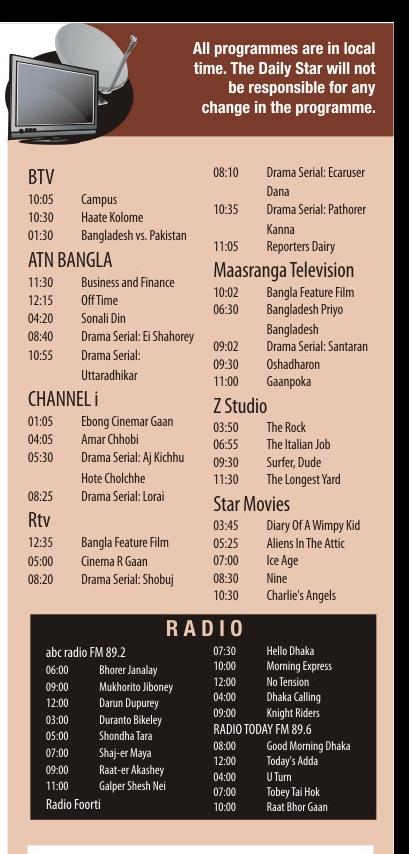 All programmes are in local time. The Daily Star will not be responsible for any change in the programme.

BTV
10:05 Campus
10:30 Haate Kolome
01:30 Bangladesh vs. Pakistan

ATN BANGLA
11:30 Business and Finance
12:15 Off Time
04:20 Sonali Din
08:40 Drama Serial: Ei Shahorey
10:55 Drama Serial: Uttaradhikar

CHANNEL i
01:05 Ebong Cinemar Gaan
04:05 Amar Chhobi
05:30 Drama Serial: Aj Kichhu Hote Cholchhe
08:25 Drama Serial: Lorai

Rtv
12:35 Bangla Feature Film
05:00 Cinema R Gaan
08:20 Drama Serial: Shobuj

08:10 Drama Serial: Ecaruser Dana
10:35 Drama Serial: Pathorer Kanna
11:05 Reporters Dairy

Maasranga Television
10:02 Bangla Feature Film
06:30 Bangladesh Priyo Bangladesh
09:02 Drama Serial: Santaran
09:30 Oshadharon
11:00 Gaanpoka

Z Studio
03:50 The Rock
06:55 The Italian Job
09:30 Surfer, Dude
11:30 The Longest Yard

Star Movies
03:45 Diary Of A Wimpy Kid
05:25 Aliens In The Attic
07:00 Ice Age
08:30 Nine
10:30 Charlie's Angels

RADIO
abc radio FM 89.2
06:00 Bhorer Janalay
09:00 Mukhorito Jiboney
12:00 Darun Dupurey
03:00 Duranto Bikeley
05:00 Shondha Tara
07:00 Shaj-er Maya
09:00 Raat-er Akashey
11:00 Galper Shesh Nei
Radio Foorti

07:30 Hello Dhaka
10:00 Morning Express
12:00 No Tension
04:00 Dhaka Calling
09:00 Knight Riders
RADIO TODAY FM 89.6
08:00 Good Morning Dhaka
12:00 Today's Adda
04:00 U Turn
07:00 Tobey Tai Hok
10:00 Raat Bhor Gaan